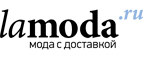 lamoda.ru
мода с доставкой